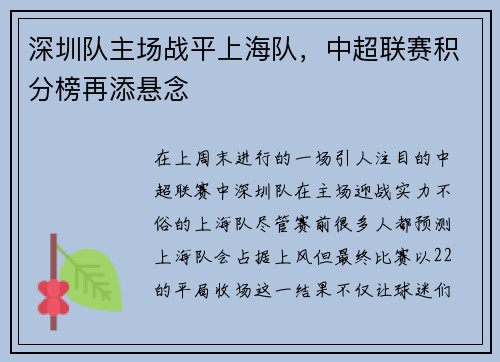 深圳队主场战平上海队，中超联赛积分榜再添悬念

在上周末进行的一场引人注目的中超联赛中深圳队在主场迎战实力不俗的上海队尽管赛前很多人都预测上海队会占据上风但最终比赛以22的平局收场这一结果不仅让球迷们